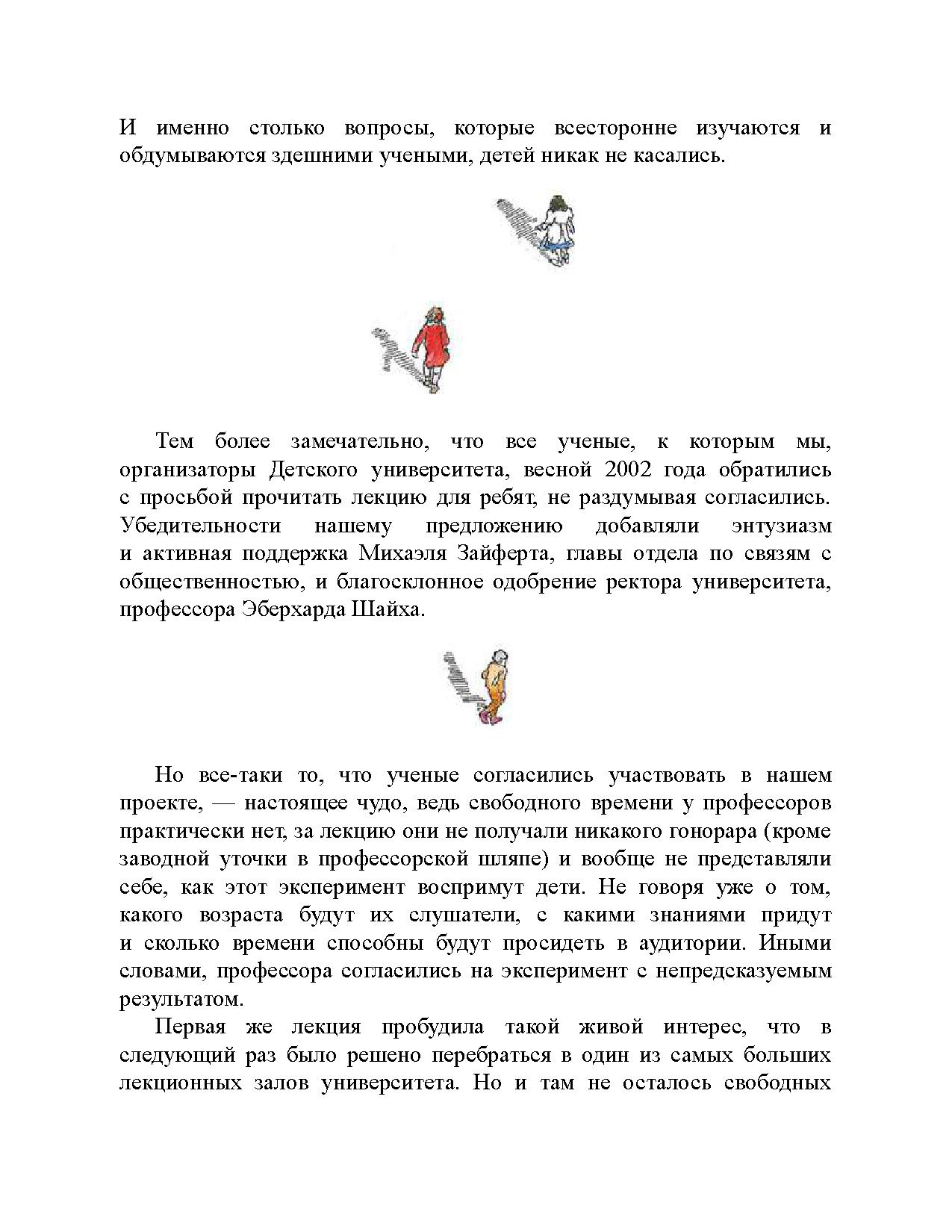 И именно столько вопросы, которые всесторонне изучаются и обдумываются здешними учеными, детей никак не касались.

Тем более замечательно, что все ученые, к которым мы, организаторы Детского университета, весной 2002 года обратились с просьбой прочитать лекцию для ребят, не раздумывая согласились. Убедительности нашему предложению добавляли энтузиазм и активная поддержка Михаэля Зайферта, главы отдела по связям с общественностью, и благосклонное одобрение ректора университета, профессора Эберхарда Шайха.

Но все-таки то, что ученые согласились участвовать в нашем проекте, — настоящее чудо, ведь свободного времени у профессоров практически нет, за лекцию они не получали никакого гонорара (кроме заводной уточки в профессорской шляпе) и вообще не представляли себе, как этот эксперимент воспримут дети. Не говоря уже о том, какого возраста будут их слушатели, с какими знаниями придут и сколько времени способны будут просидеть в аудитории. Иными словами, профессора согласились на эксперимент с непредсказуемым результатом.

Первая же лекция пробудила такой живой интерес, что в следующий раз было решено перебраться в один из самых больших лекционных залов университета. Но и там не осталось свободных